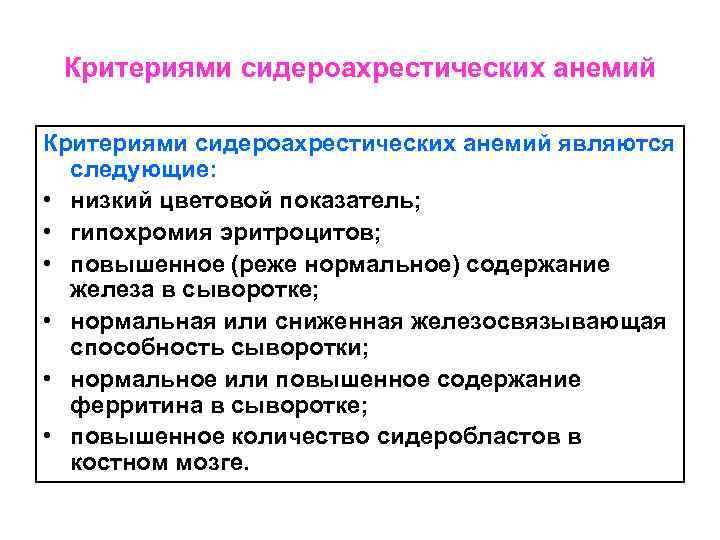 Критериями сидероахрестических анемий

Критериями сидероахрестических анемий являются следующие:

• низкий цветовой показатель;
• гипохромия эритроцитов;
• повышенное (реже нормальное) содержание железа в сыворотке;
• нормальная или сниженная железосвязывающая способность сыворотки;
• нормальное или повышенное содержание ферритина в сыворотке;
• повышенное количество сидеробластов в костном мозге.